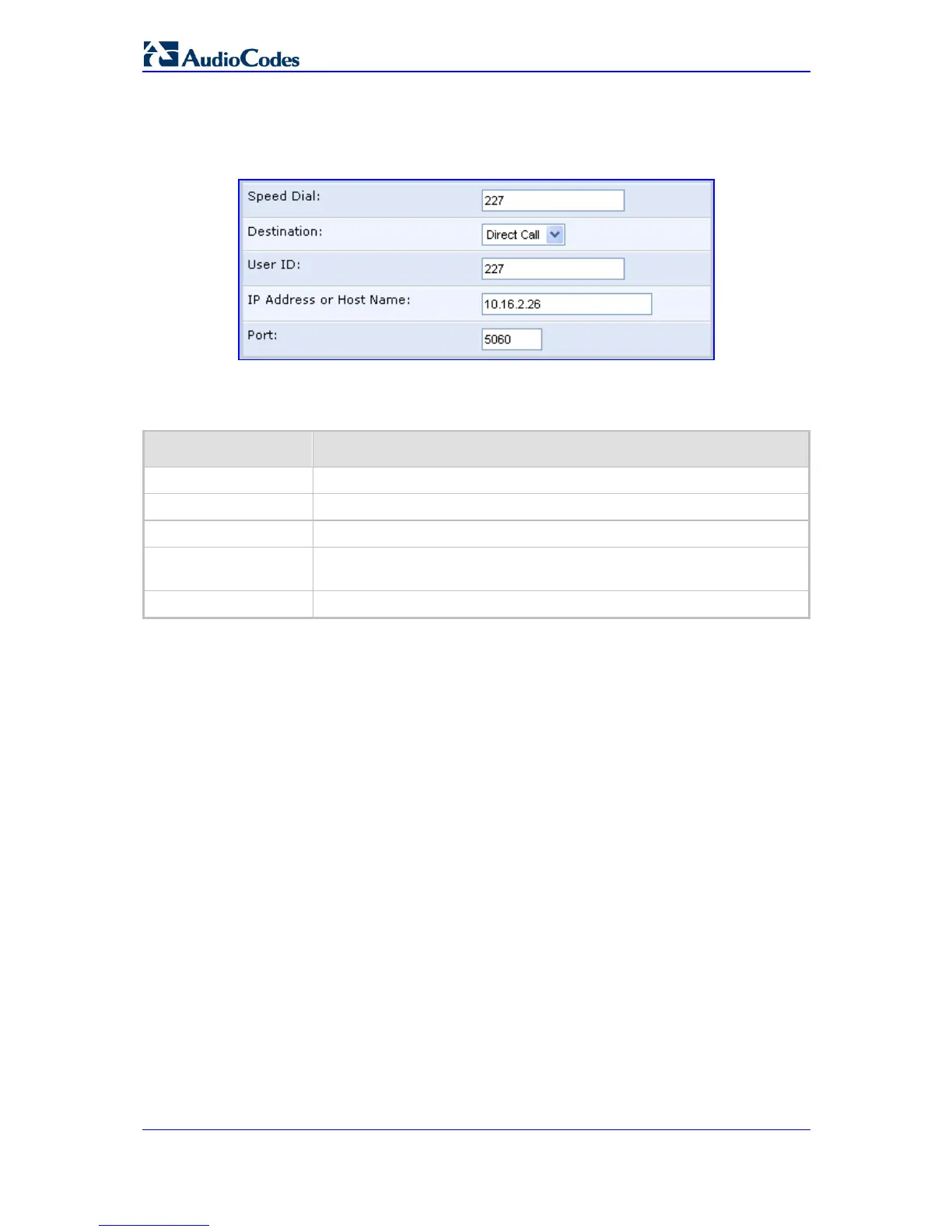 AudioCodes

Speed Dial: 227

Destination: Direct Call

User ID: 227

IP Address or Host Name: 10.16.2.26

Port: 5060